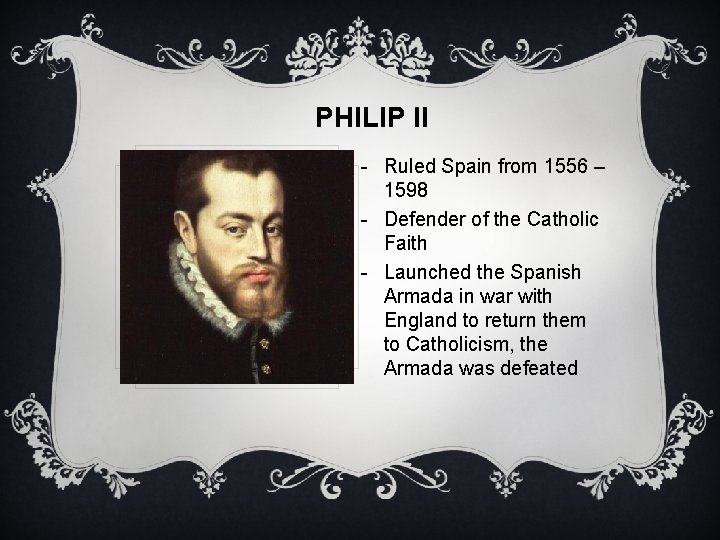 PHILIP II

- Ruled Spain from 1556 – 1598
- Defender of the Catholic Faith
- Launched the Spanish Armada in war with England to return them to Catholicism, the Armada was defeated